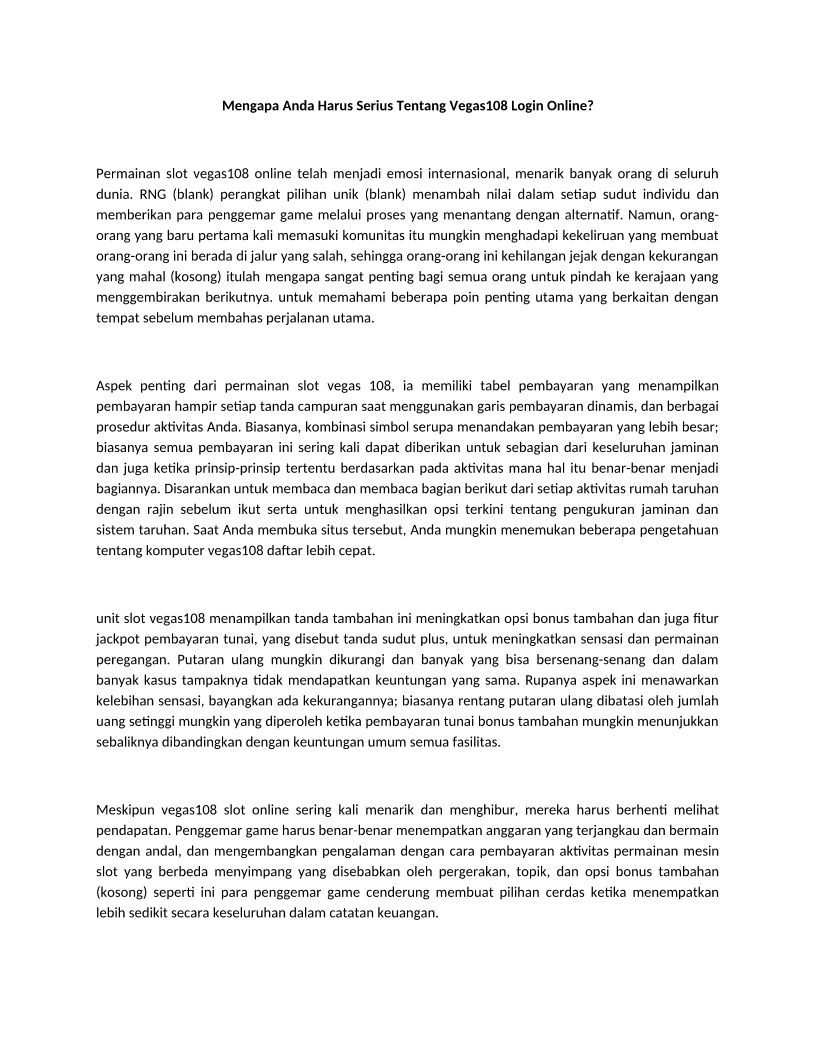 Mengapa Anda Harus Serius Tentang Vegas108 Login Online?

Permainan slot vegas108 online telah menjadi emosi internasional, menarik banyak orang di seluruh dunia. RNG (blank) perangkat pilihan unik (blank) menambah nilai dalam setiap sudut individu dan memberikan para penggemar game melalui proses yang menantang dengan alternatif. Namun, orang-orang yang baru pertama kali memasuki komunitas itu mungkin menghadapi kekeliruan yang membuat orang-orang ini berada di jalur yang salah, sehingga orang-orang ini kehilangan jejak dengan kekurangan yang mahal (kosong) itulah mengapa sangat penting bagi semua orang untuk pindah ke kerajaan yang menggembirakan berikutnya. untuk memahami beberapa poin penting utama yang berkaitan dengan tempat sebelum membahas perjalanan utama.

Aspek penting dari permainan slot vegas 108, ia memiliki tabel pembayaran yang menampilkan pembayaran hampir setiap tanda campuran saat menggunakan garis pembayaran dinamis, dan berbagai prosedur aktivitas Anda. Biasanya, kombinasi simbol serupa menandakan pembayaran yang lebih besar; biasanya semua pembayaran ini sering kali dapat diberikan untuk sebagian dari keseluruhan jaminan dan juga ketika prinsip-prinsip tertentu berdasarkan pada aktivitas mana hal itu benar-benar menjadi bagiannya. Disarankan untuk membaca dan membaca bagian berikut dari setiap aktivitas rumah taruhan dengan rajin sebelum ikut serta untuk menghasilkan opsi terkini tentang pengukuran jaminan dan sistem taruhan. Saat Anda membuka situs tersebut, Anda mungkin menemukan beberapa pengetahuan tentang komputer vegas108 daftar lebih cepat.

unit slot vegas108 menampilkan tanda tambahan ini meningkatkan opsi bonus tambahan dan juga fitur jackpot pembayaran tunai, yang disebut tanda sudut plus, untuk meningkatkan sensasi dan permainan peregangan. Putaran ulang mungkin dikurangi dan banyak yang bisa bersenang-senang dan dalam banyak kasus tampaknya tidak mendapatkan keuntungan yang sama. Rupanya aspek ini menawarkan kelebihan sensasi, bayangkan ada kekurangannya; biasanya rentang putaran ulang dibatasi oleh jumlah uang setinggi mungkin yang diperoleh ketika pembayaran tunai bonus tambahan mungkin menunjukkan sebaliknya dibandingkan dengan keuntungan umum semua fasilitas.

Meskipun vegas108 slot online sering kali menarik dan menghibur, mereka harus berhenti melihat pendapatan. Penggemar game harus benar-benar menempatkan anggaran yang terjangkau dan bermain dengan andal, dan mengembangkan pengalaman dengan cara pembayaran aktivitas permainan mesin slot yang berbeda menyimpang yang disebabkan oleh pergerakan, topik, dan opsi bonus tambahan (kosong) seperti ini para penggemar game cenderung membuat pilihan cerdas ketika menempatkan lebih sedikit secara keseluruhan dalam catatan keuangan.